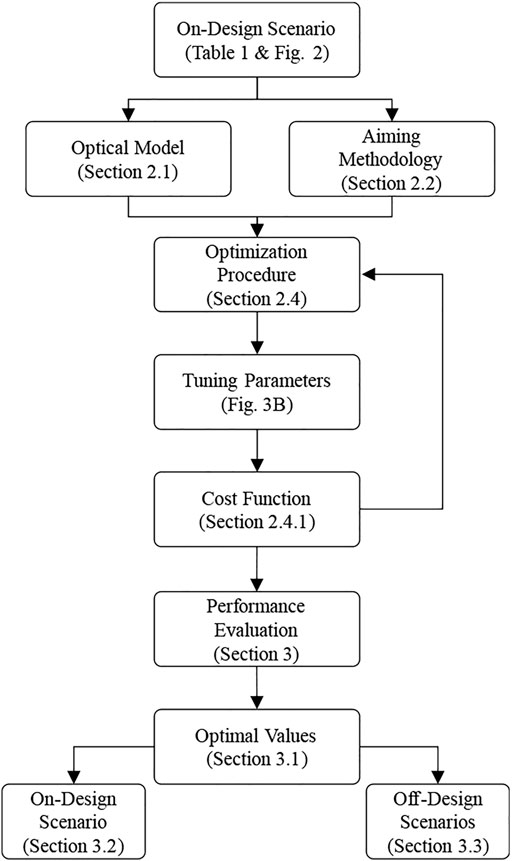 On-Design Scenario
(Table 1 & Fig. 2)

Optical Model
(Section 2.1)

Aiming
Methodology
(Section 2.2)

Optimization
Procedure
(Section 2.4)

Tuning Parameters
(Fig. 3B)

Cost Function
(Section 2.4.1)

Performance
Evaluation
(Section 3)

Optimal Values
(Section 3.1)

On-Design
Scenario
(Section 3.2)

Off-Design
Scenarios
(Section 3.3)